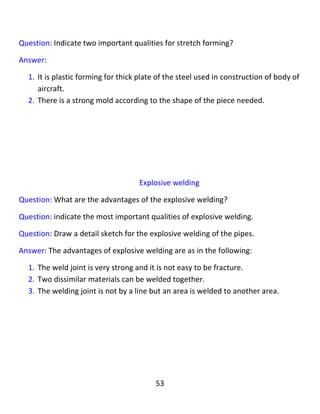 Question: Indicate two important qualities for stretch forming?

Answer:

1. It is plastic forming for thick plate of the steel used in construction of body of aircraft.
2. There is a strong mold according to the shape of the piece needed.

Explosive welding

Question: What are the advantages of the explosive welding?

Question: indicate the most important qualities of explosive welding.

Question: Draw a detail sketch for the explosive welding of the pipes.

Answer: The advantages of explosive welding are as in the following:

1. The weld joint is very strong and it is not easy to be fracture.
2. Two dissimilar materials can be welded together.
3. The welding joint is not by a line but an area is welded to another area.

53